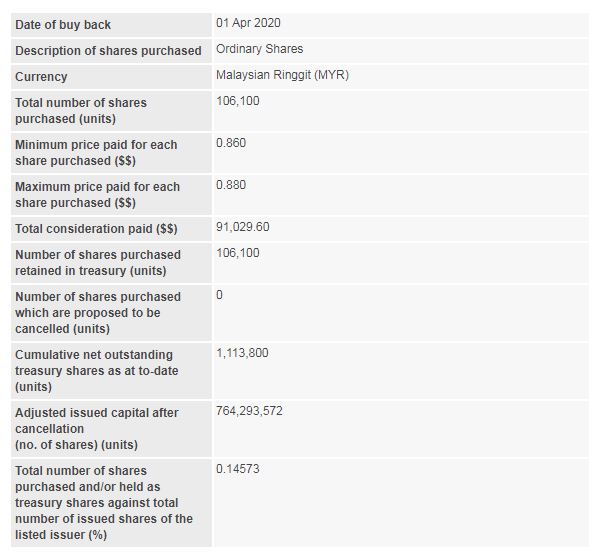 | | |
|---|---|
| Date of buy back | 01 Apr 2020 |
| Description of shares purchased | Ordinary Shares |
| Currency | Malaysian Ringgit (MYR) |
| Total number of shares purchased (units) | 106,100 |
| Minimum price paid for each share purchased ($$) | 0.860 |
| Maximum price paid for each share purchased ($$) | 0.880 |
| Total consideration paid ($$) | 91,029.60 |
| Number of shares purchased retained in treasury (units) | 106,100 |
| Number of shares purchased which are proposed to be cancelled (units) | 0 |
| Cumulative net outstanding treasury shares as at to-date (units) | 1,113,800 |
| Adjusted issued capital after cancellation (no. of shares) (units) | 764,293,572 |
| Total number of shares purchased and/or held as treasury shares against total number of issued shares of the listed issuer (%) | 0.14573 |